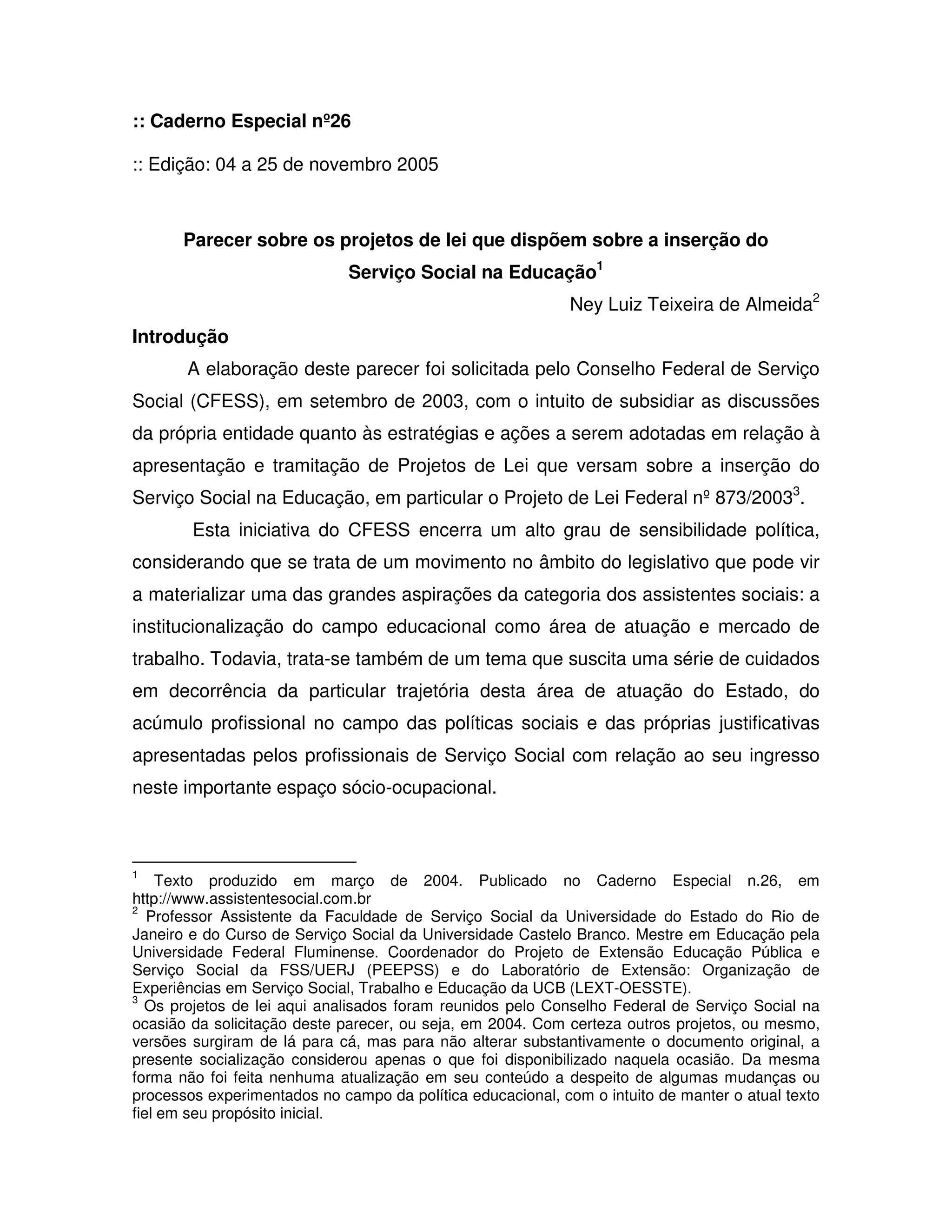 :: Caderno Especial nº26

:: Edição: 04 a 25 de novembro 2005

Parecer sobre os projetos de lei que dispõem sobre a inserção do Serviço Social na Educação$^1$

Ney Luiz Teixeira de Almeida$^2$

Introdução

A elaboração deste parecer foi solicitada pelo Conselho Federal de Serviço Social (CFESS), em setembro de 2003, com o intuito de subsidiar as discussões da própria entidade quanto às estratégias e ações a serem adotadas em relação à apresentação e tramitação de Projetos de Lei que versam sobre a inserção do Serviço Social na Educação, em particular o Projeto de Lei Federal nº 873/2003$^3$.

Esta iniciativa do CFESS encerra um alto grau de sensibilidade política, considerando que se trata de um movimento no âmbito do legislativo que pode vir a materializar uma das grandes aspirações da categoria dos assistentes sociais: a institucionalização do campo educacional como área de atuação e mercado de trabalho. Todavia, trata-se também de um tema que suscita uma série de cuidados em decorrência da particular trajetória desta área de atuação do Estado, do acúmulo profissional no campo das políticas sociais e das próprias justificativas apresentadas pelos profissionais de Serviço Social com relação ao seu ingresso neste importante espaço sócio-ocupacional.

$^1$ Texto produzido em março de 2004. Publicado no Caderno Especial n.26, em http://www.assistentesocial.com.br

$^2$ Professor Assistente da Faculdade de Serviço Social da Universidade do Estado do Rio de Janeiro e do Curso de Serviço Social da Universidade Castelo Branco. Mestre em Educação pela Universidade Federal Fluminense. Coordenador do Projeto de Extensão Educação Pública e Serviço Social da FSS/UERJ (PEEPSS) e do Laboratório de Extensão: Organização de Experiências em Serviço Social, Trabalho e Educação da UCB (LEXT-OESSTE).

$^3$ Os projetos de lei aqui analisados foram reunidos pelo Conselho Federal de Serviço Social na ocasião da solicitação deste parecer, ou seja, em 2004. Com certeza outros projetos, ou mesmo, versões surgiram de lá para cá, mas para não alterar substantivamente o documento original, a presente socialização considerou apenas o que foi disponibilizado naquela ocasião. Da mesma forma não foi feita nenhuma atualização em seu conteúdo a despeito de algumas mudanças ou processos experimentados no campo da política educacional, com o intuito de manter o atual texto fiel em seu propósito inicial.